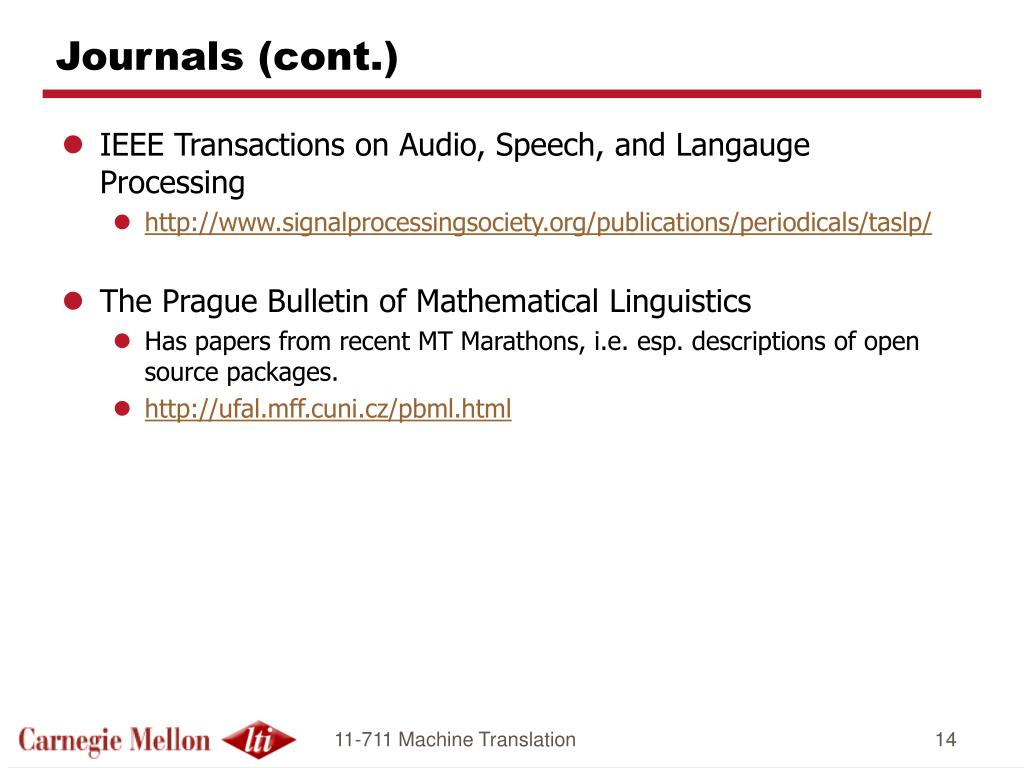 Journals (cont.)

IEEE Transactions on Audio, Speech, and Langauge Processing

http://www.signalprocessingsociety.org/publications/periodicals/taslp/

The Prague Bulletin of Mathematical Linguistics

Has papers from recent MT Marathons, i.e. esp. descriptions of open source packages.

http://ufal.mff.cuni.cz/pbml.html

Carnegie Mellon lti

11-711 Machine Translation

14